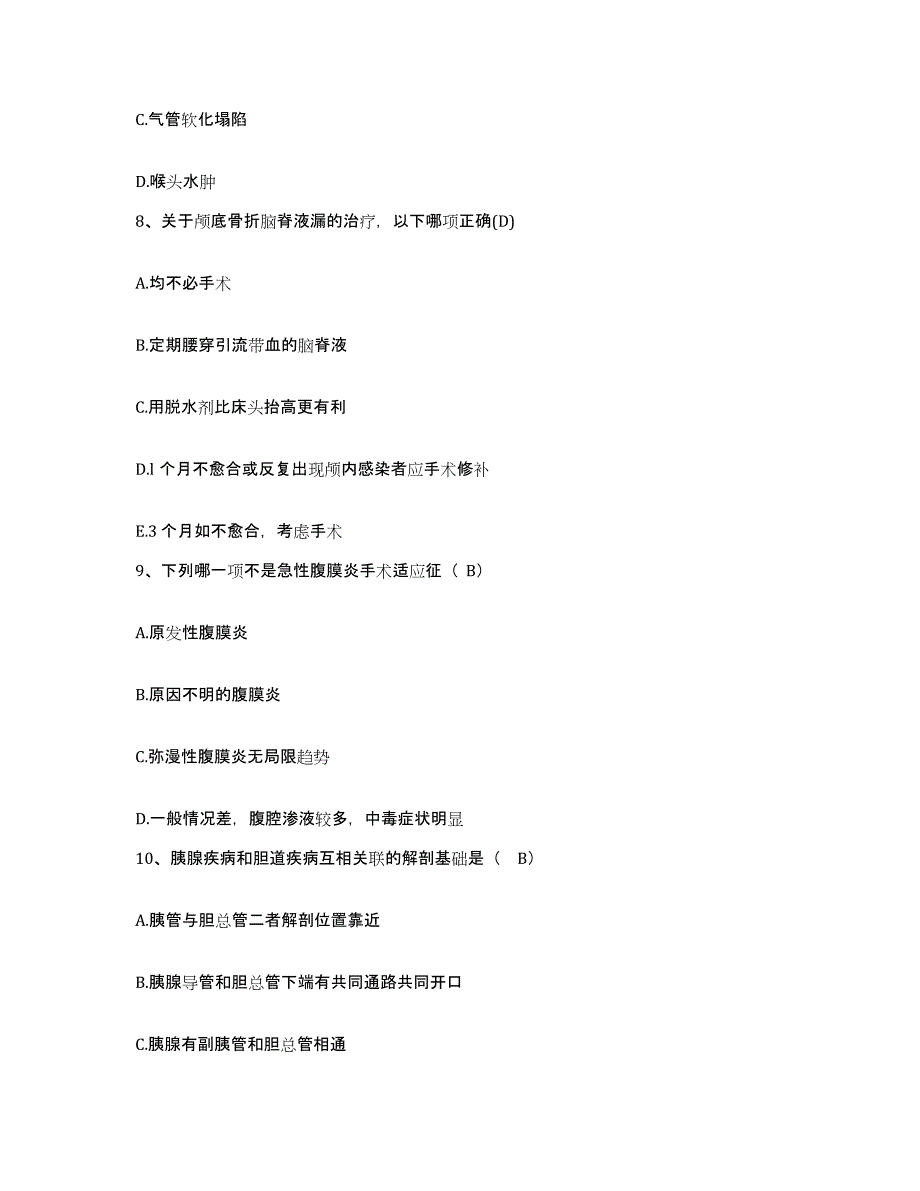 C.气管软化塌陷

D.喉头水肿

8、关于颅底骨折脑脊液漏的治疗，以下哪项正确(D)

A.均不必手术

B.定期腰穿引流带血的脑脊液

C.用脱水剂比床头抬高更有利

D.l 个月不愈合或反复出现颅内感染者应手术修补

E.3 个月如不愈合，考虑手术

9、下列哪一项不是急性腹膜炎手术适应征（ B）

A.原发性腹膜炎

B.原因不明的腹膜炎

C.弥漫性腹膜炎无局限趋势

D.一般情况差，腹腔渗液较多，中毒症状明显

10、胰腺疾病和胆道疾病互相关联的解剖基础是（　B）

A.胰管与胆总管二者解剖位置靠近

B.胰腺导管和胆总管下端有共同通路共同开口

C.胰腺有副胰管和胆总管相通